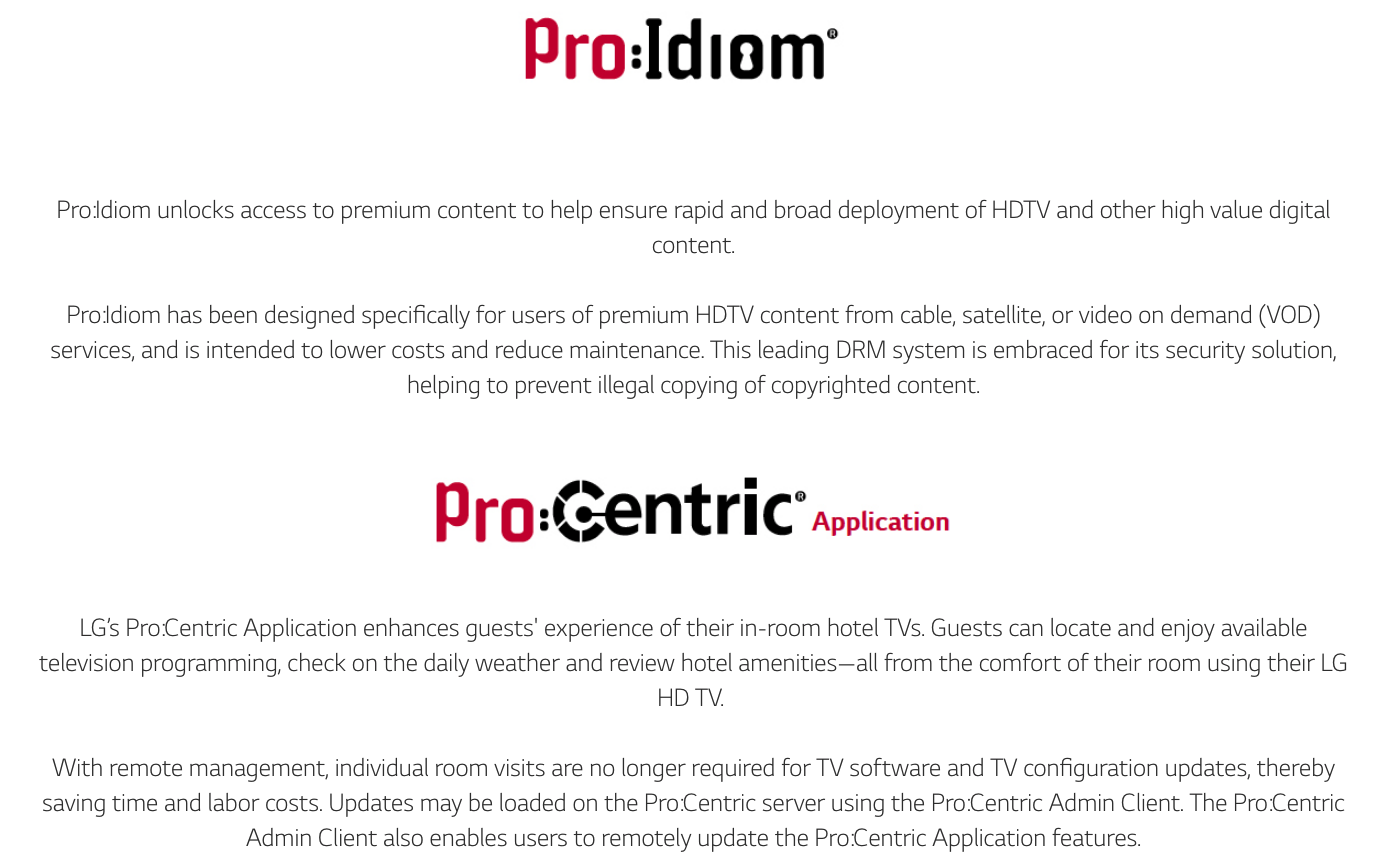 Pro:Idiom®

Pro:Idiom unlocks access to premium content to help ensure rapid and broad deployment of HDTV and other high value digital content.

Pro:Idiom has been designed specifically for users of premium HDTV content from cable, satellite, or video on demand (VOD) services, and is intended to lower costs and reduce maintenance. This leading DRM system is embraced for its security solution, helping to prevent illegal copying of copyrighted content.

Pro:Centric® Application

LG's Pro:Centric Application enhances guests' experience of their in-room hotel TVs. Guests can locate and enjoy available television programming, check on the daily weather and review hotel amenities—all from the comfort of their room using their LG HD TV.

With remote management, individual room visits are no longer required for TV software and TV configuration updates, thereby saving time and labor costs. Updates may be loaded on the Pro:Centric server using the Pro:Centric Admin Client. The Pro:Centric Admin Client also enables users to remotely update the Pro:Centric Application features.